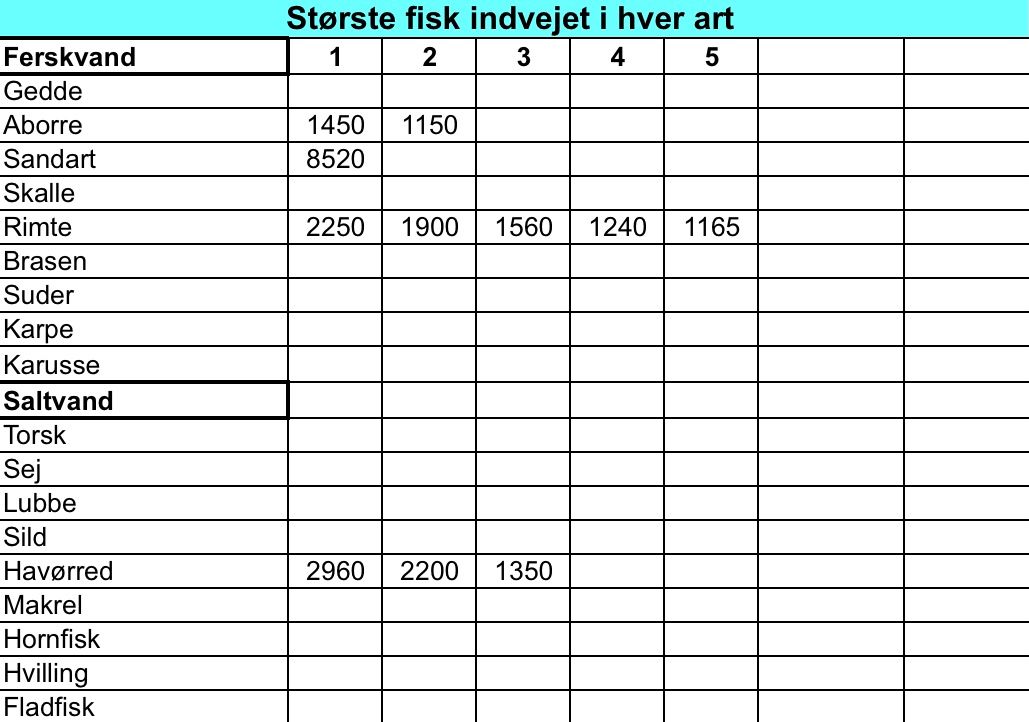 Største fisk indvejet i hver art

| Ferskvand | 1 | 2 | 3 | 4 | 5 | | |
|---|---|---|---|---|---|---|---|
| Gedde | | | | | | | |
| Aborre | 1450 | 1150 | | | | | |
| Sandart | 8520 | | | | | | |
| Skalle | | | | | | | |
| Rimte | 2250 | 1900 | 1560 | 1240 | 1165 | | |
| Brasen | | | | | | | |
| Suder | | | | | | | |
| Karpe | | | | | | | |
| Karusse | | | | | | | |
| Saltvand | | | | | | | |
| Torsk | | | | | | | |
| Sej | | | | | | | |
| Lubbe | | | | | | | |
| Sild | | | | | | | |
| Havørred | 2960 | 2200 | 1350 | | | | |
| Makrel | | | | | | | |
| Hornfisk | | | | | | | |
| Hvilling | | | | | | | |
| Fladfisk | | | | | | | |